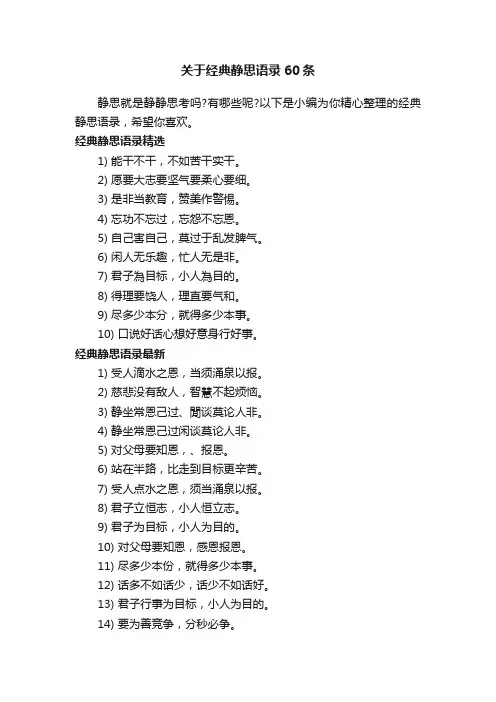 关于经典静思语录 60 条

静思就是静静思考吗?有哪些呢?以下是小编为你精心整理的经典静思语录，希望你喜欢。

经典静思语录精选

1) 能干不干，不如苦干实干。

2) 愿要大志要坚气要柔心要细。

3) 是非当教育，赞美作警惕。

4) 忘功不忘过，忘怨不忘恩。

5) 自己害自己，莫过于乱发脾气。

6) 闲人无乐趣，忙人无是非。

7) 君子為目标，小人為目的。

8) 得理要饶人，理直要气和。

9) 尽多少本分，就得多少本事。

10) 口说好话心想好意身行好事。

经典静思语录最新

1) 受人滴水之恩，当须涌泉以报。

2) 慈悲没有敌人，智慧不起烦恼。

3) 静坐常思己过、閒谈莫论人非。

4) 静坐常思己过闲谈莫论人非。

5) 对父母要知恩，、报恩。

6) 站在半路，比走到目标更辛苦。

7) 受人点水之恩，须当涌泉以报。

8) 君子立恒志，小人恒立志。

9) 君子为目标，小人为目的。

10) 对父母要知恩，感恩报恩。

11) 尽多少本份，就得多少本事。

12) 话多不如话少，话少不如话好。

13) 君子行事为目标，小人为目的。

14) 要为善竞争，分秒必争。